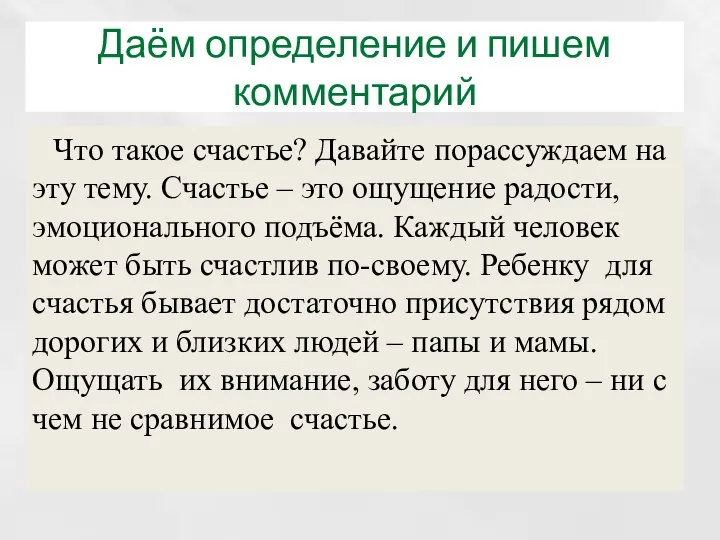 Даём определение и пишем комментарий

Что такое счастье? Давайте порассуждаем на эту тему. Счастье – это ощущение радости, эмоционального подъёма. Каждый человек может быть счастлив по-своему. Ребенку для счастья бывает достаточно присутствия рядом дорогих и близких людей – папы и мамы. Ощущать их внимание, заботу для него – ни с чем не сравнимое счастье.